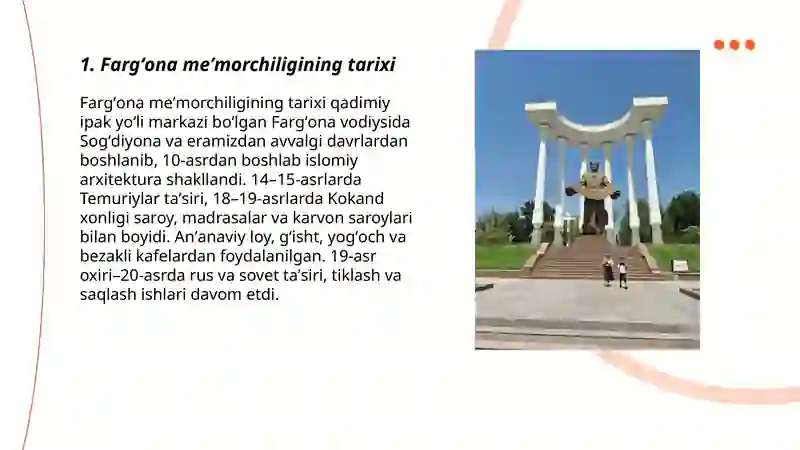 1. Farg‘ona me’morchiligining tarixi

Farg‘ona me’morchiligining tarixi qadimiy ipak yo‘li markazi bo‘lgan Farg‘ona vodiysida Sog‘diyona va eramizdan avvalgi davrlardan boshlanib, 10-asrdan boshlab islomiy arxitektura shakllandi. 14–15-asrlarda Temuriylar ta’siri, 18–19-asrlarda Kokand xonligi saroy, madrasalar va karvon saroylari bilan boyidi. An’anaviy loy, g‘isht, yog‘och va bezakli kafelardan foydalanilgan. 19-asr oxiri–20-asrda rus va sovet ta’siri, tiklash va saqlash ishlari davom etdi.